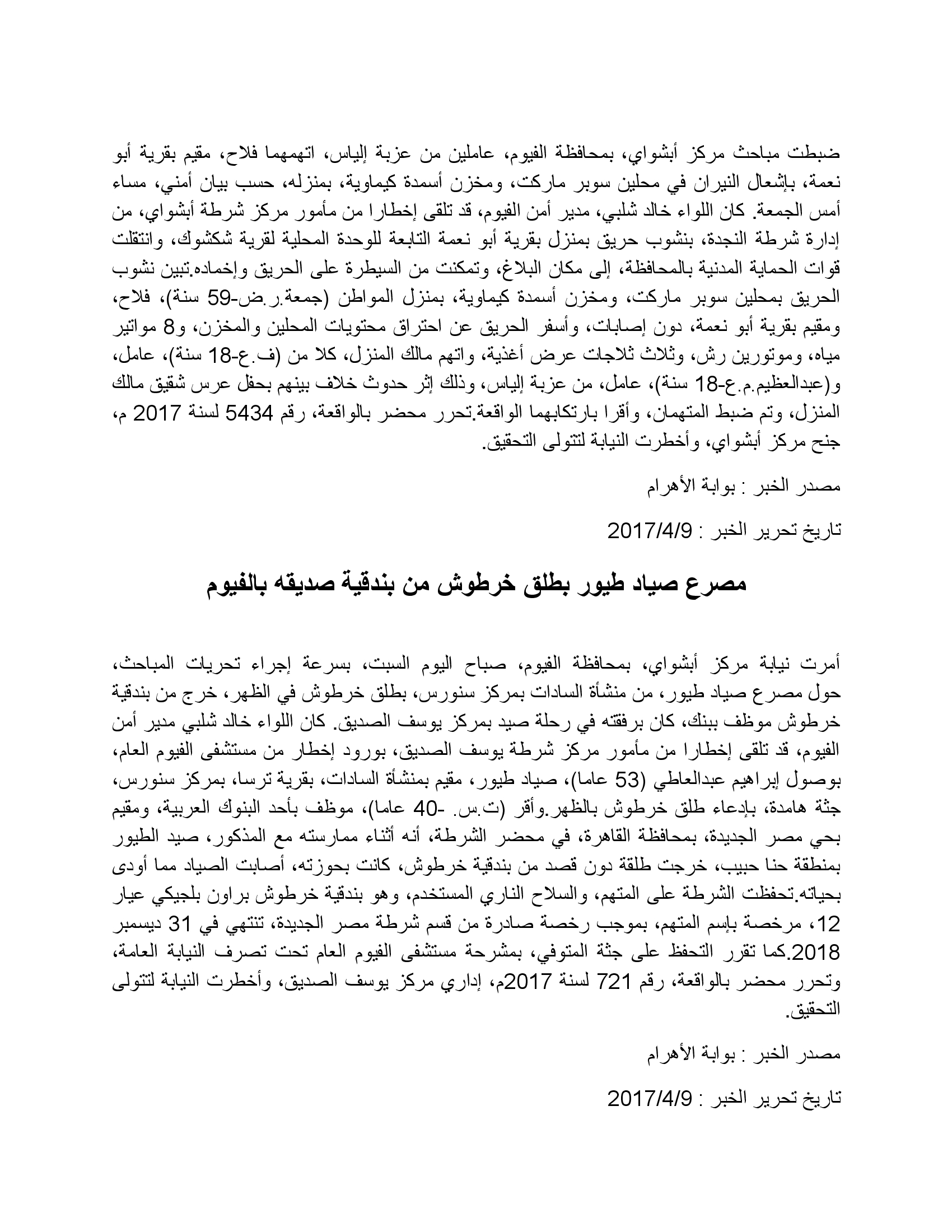 ضبطت مباحث مركز أبشواي، بمحافظة الفيوم، عاملين من عزبة إلياس، اتهمهما فلاح، مقيم بقرية أبو نعمة، بإشعال النيران في محلين سوبر ماركت، ومخزن أسمدة كيماوية، بمنزله، حسب بيان أمني، مساء أمس الجمعة. كان اللواء خالد شلبي، مدير أمن الفيوم، قد تلقى إخطارا من مأمور مركز شرطة أبشواي، من إدارة شرطة النجدة، بنشوب حريق بمنزل بقرية أبو نعمة التابعة للوحدة المحلية لقرية شكشوك، وانتقلت قوات الحماية المدنية بالمحافظة، إلى مكان البلاغ، وتمكنت من السيطرة على الحريق وإخماده.تبين نشوب الحريق بمحلين سوبر ماركت، ومخزن أسمدة كيماوية، بمنزل المواطن (جمعة.ر.ض-59 سنة)، فلاح، ومقيم بقرية أبو نعمة، دون إصابات، وأسفر الحريق عن احتراق محتويات المحلين والمخزن، و8 مواتير مياه، وموتورين رش، وثلاث ثلاجات عرض أغذية، واتهم مالك المنزل، كلا من (ف.ع-18 سنة)، عامل، و(عبدالعظيم.م.ع-18 سنة)، عامل، من عزبة إلياس، وذلك إثر حدوث خلاف بينهم بحفل عرس شقيق مالك المنزل، وتم ضبط المتهمان، وأقرا بارتكابهما الواقعة.تحرر محضر بالواقعة، رقم 5434 لسنة 2017 م، جنح مركز أبشواي، وأخطرت النيابة لتتولى التحقيق.

مصدر الخبر : بوابة الأهرام

تاريخ تحرير الخبر : 2017/4/9

مصرع صياد طيور بطلق خرطوش من بندقية صديقه بالفيوم

أمرت نيابة مركز أبشواي، بمحافظة الفيوم، صباح اليوم السبت، بسرعة إجراء تحريات المباحث، حول مصرع صياد طيور، من منشأة السادات بمركز سنورس، بطلق خرطوش في الظهر، خرج من بندقية خرطوش موظف ببنك، كان برفقته في رحلة صيد بمركز يوسف الصديق. كان اللواء خالد شلبي مدير أمن الفيوم، قد تلقى إخطارا من مأمور مركز شرطة يوسف الصديق، بورود إخطار من مستشفى الفيوم العام، بوصول إبراهيم عبدالعاطي (53 عاما)، صياد طيور، مقيم بمنشأة السادات، بقرية ترسا، بمركز سنورس، جثة هامدة، بإدعاء طلق خرطوش بالظهر.وأقر (ت.س. -40 عاما)، موظف بأحد البنوك العربية، ومقيم بحي مصر الجديدة، بمحافظة القاهرة، في محضر الشرطة، أنه أثناء ممارسته مع المذكور، صيد الطيور بمنطقة حنا حبيب، خرجت طلقة دون قصد من بندقية خرطوش، كانت بحوزته، أصابت الصياد مما أودى بحياته.تحفظت الشرطة على المتهم، والسلاح الناري المستخدم، وهو بندقية خرطوش براون بلجيكي عيار 12، مرخصة بإسم المتهم، بموجب رخصة صادرة من قسم شرطة مصر الجديدة، تنتهي في 31 ديسمبر 2018.كما تقرر التحفظ على جثة المتوفي، بمشرحة مستشفى الفيوم العام تحت تصرف النيابة العامة، وتحرر محضر بالواقعة، رقم 721 لسنة 2017م، إداري مركز يوسف الصديق، وأخطرت النيابة لتتولى التحقيق.

مصدر الخبر : بوابة الأهرام

تاريخ تحرير الخبر : 2017/4/9